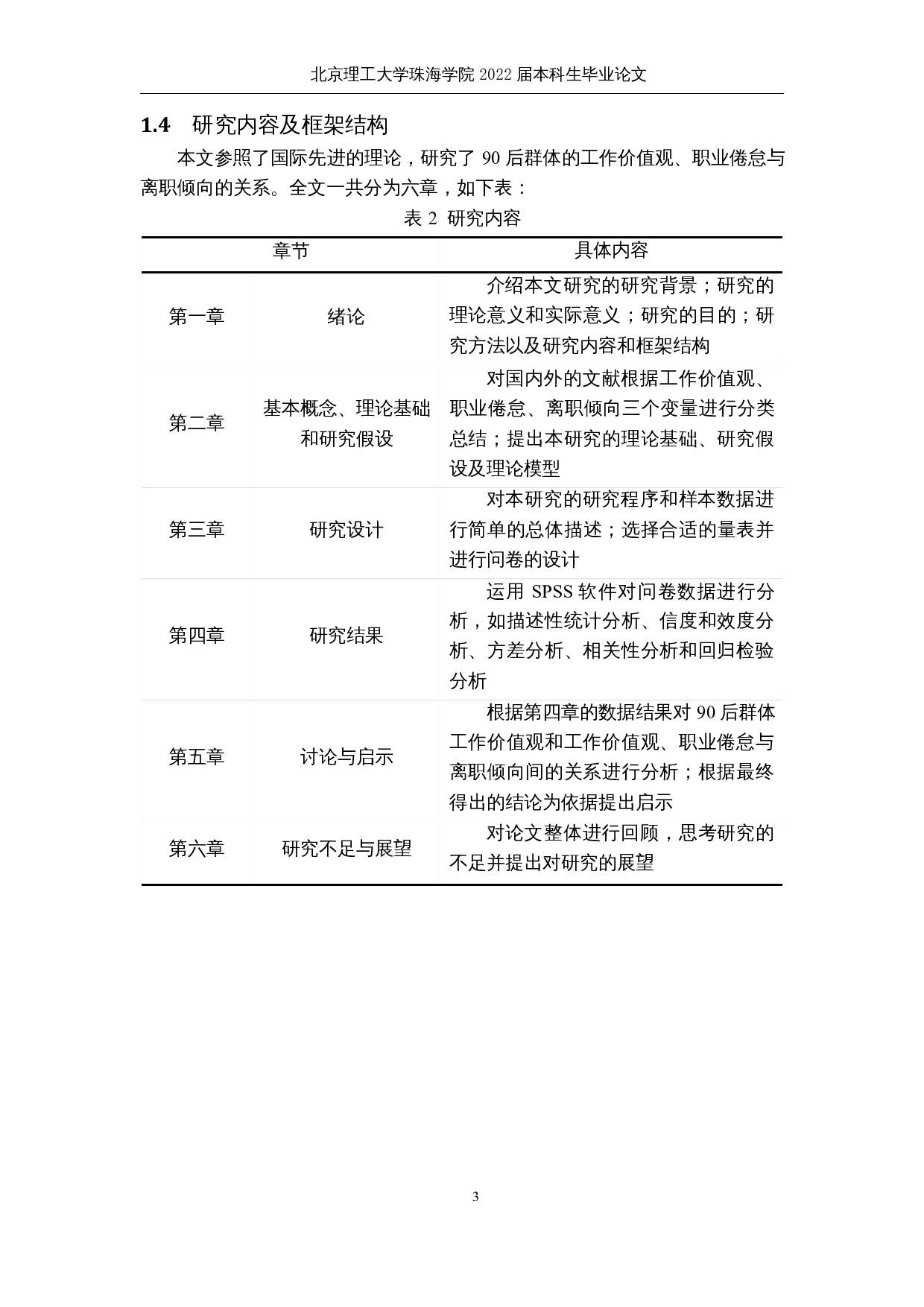 北京理工大学珠海学院 2022 届本科生毕业论文

1.4 研究内容及框架结构

本文参照了国际先进的理论，研究了 90 后群体的工作价值观、职业倦怠与离职倾向的关系。全文一共分为六章，如下表：

表 2 研究内容

| 章节 | | 具体内容 |
|---|---|---|
| 第一章 | 绪论 | 介绍本文研究的研究背景；研究的理论意义和实际意义；研究的目的；研究方法以及研究内容和框架结构 |
| 第二章 | 基本概念、理论基础和研究假设 | 对国内外的文献根据工作价值观、职业倦怠、离职倾向三个变量进行分类总结；提出本研究的理论基础、研究假设及理论模型 |
| 第三章 | 研究设计 | 对本研究的研究程序和样本数据进行简单的总体描述；选择合适的量表并进行问卷的设计 |
| 第四章 | 研究结果 | 运用 SPSS 软件对问卷数据进行分析，如描述性统计分析、信度和效度分析、方差分析、相关性分析和回归检验分析 |
| 第五章 | 讨论与启示 | 根据第四章的数据结果对 90 后群体工作价值观和工作价值观、职业倦怠与离职倾向间的关系进行分析；根据最终得出的结论为依据提出启示 |
| 第六章 | 研究不足与展望 | 对论文整体进行回顾，思考研究的不足并提出对研究的展望 |

3